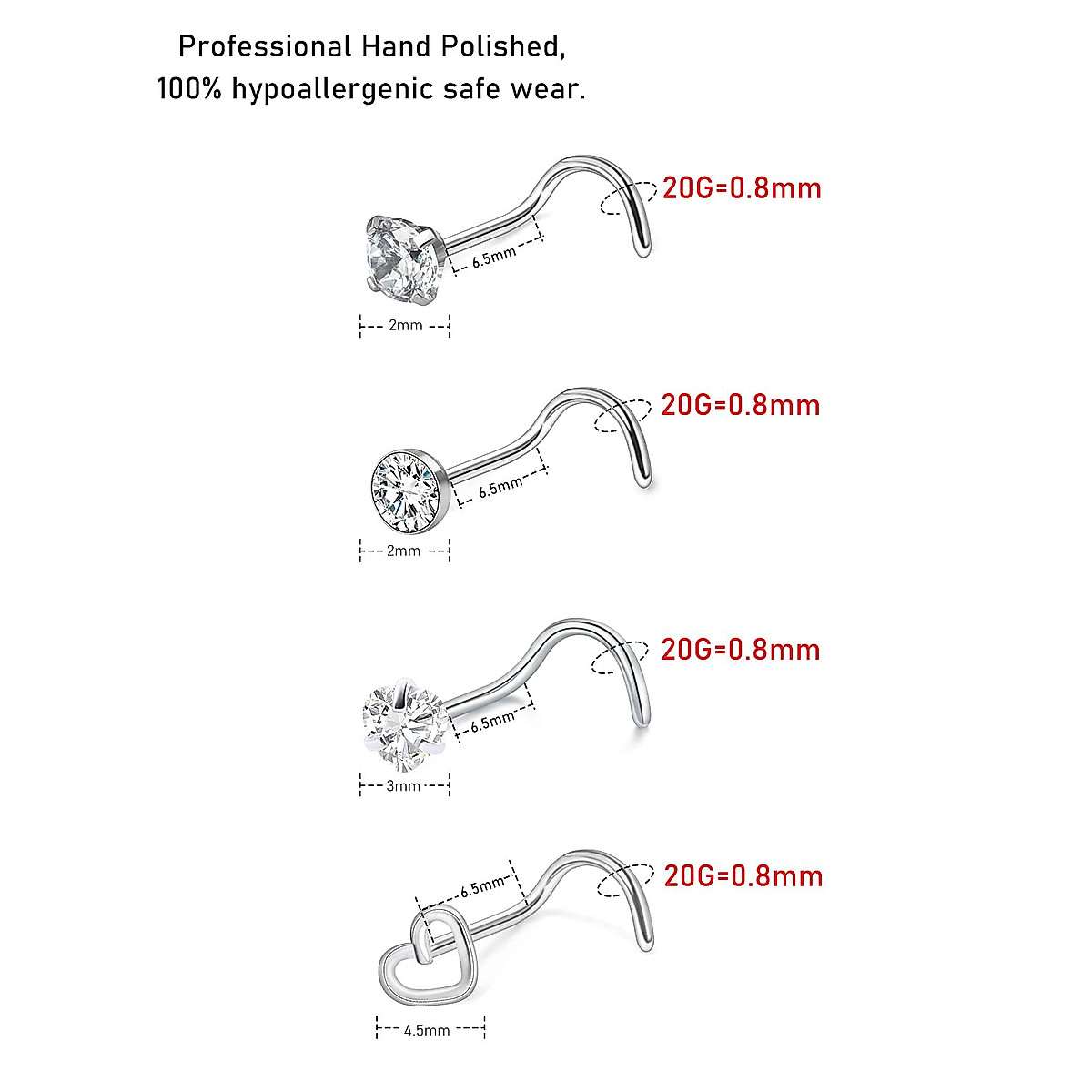 Professional Hand Polished,
100% hypoallergenic safe wear.

20G=0.8mm

6.5mm

2mm

20G=0.8mm

6.5mm

2mm

20G=0.8mm

6.5mm

3mm

20G=0.8mm

6.5mm

4.5mm